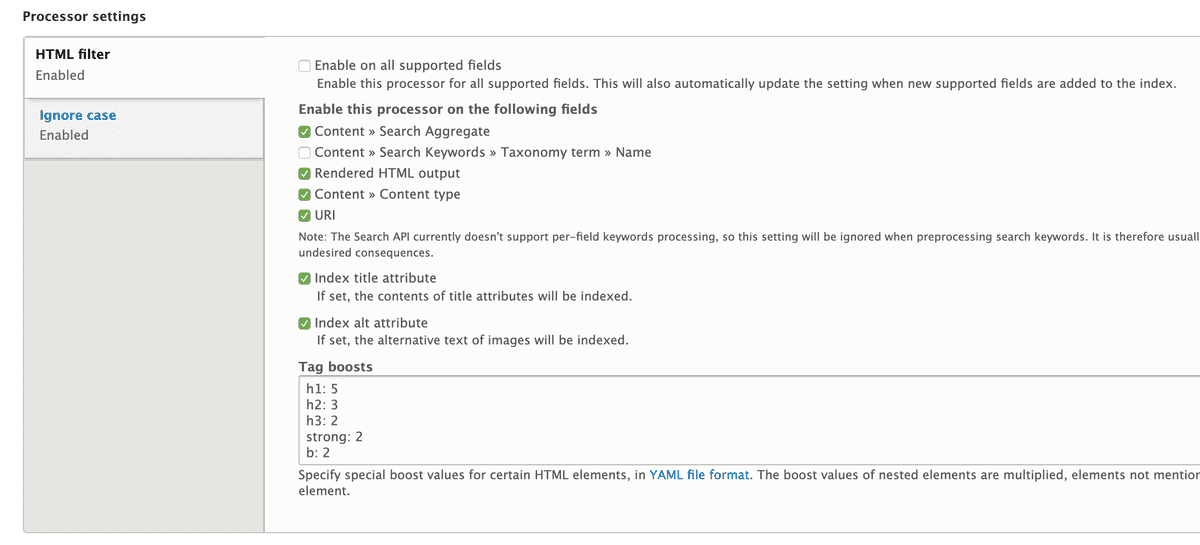 Processor settings

HTML filter
Enabled

Ignore case
Enabled

Enable on all supported fields
Enable this processor for all supported fields. This will also automatically update the setting when new supported fields are added to the index.

Enable this processor on the following fields

Content » Search Aggregate
Content » Search Keywords » Taxonomy term » Name
Rendered HTML output
Content » Content type
URI

Note: The Search API currently doesn't support per-field keywords processing, so this setting will be ignored when preprocessing search keywords. It is therefore usuall undesired consequences.

Index title attribute
If set, the contents of title attributes will be indexed.

Index alt attribute
If set, the alternative text of images will be indexed.

Tag boosts

h1: 5
h2: 3
h3: 2
strong: 2
b: 2

Specify special boost values for certain HTML elements, in YAML file format. The boost values of nested elements are multiplied, elements not mention element.